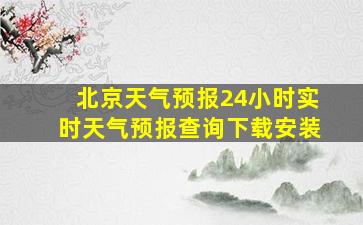 北京天气预报24小时实时天气预报查询下载安装